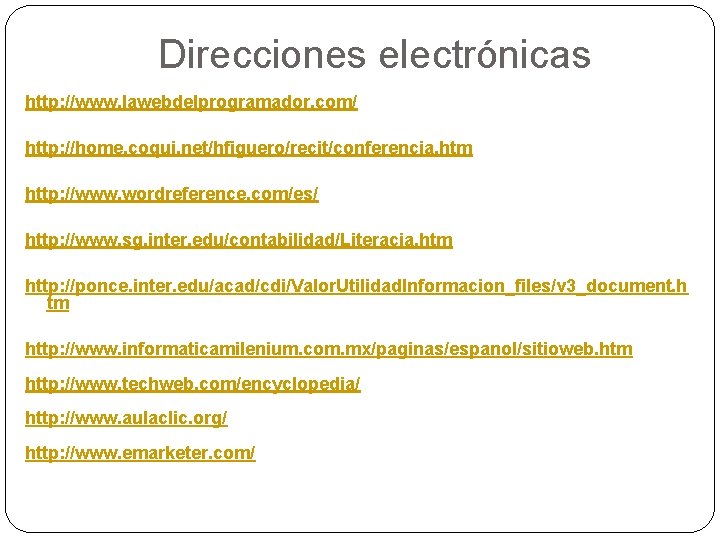 Direcciones electrónicas

http://www.lawebdelprogramador.com/

http://home.coqui.net/hfiguero/recit/conferencia.htm

http://www.wordreference.com/es/

http://www.sg.inter.edu/contabilidad/Literacia.htm

http://ponce.inter.edu/acad/cdi/ValorUtilidadInformacion_files/v3_document.htm

http://www.informaticamilenium.com.mx/paginas/espanol/sitioweb.htm

http://www.techweb.com/encyclopedia/

http://www.aulaclic.org/

http://www.emarketer.com/